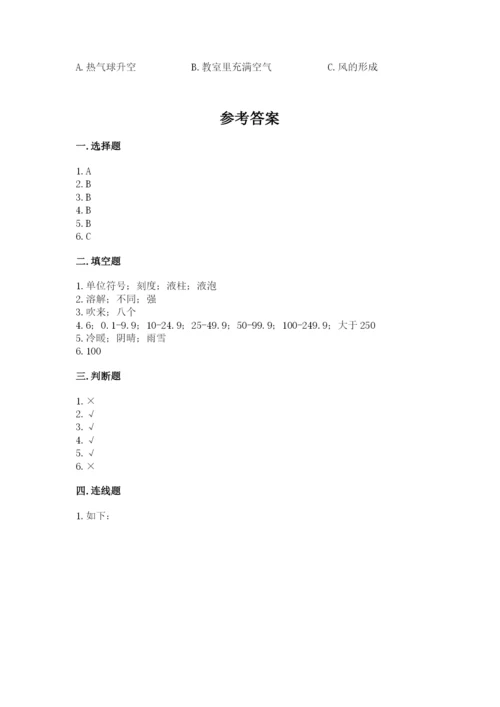 A. 热气球升空　　B. 教室里充满空气　　C. 风的形成

参考答案

一. 选择题

1. A
2. B
3. B
4. B
5. B
6. C

二. 填空题

1. 单位符号；刻度；液柱；液泡
2. 溶解；不同；强
3. 吹来；八个
4. 6；0.1-9.9；10-24.9；25-49.9；50-99.9；100-249.9；大于 250
5. 冷暖；阴晴；雨雪
6. 100

三. 判断题

1. ×
2. √
3. √
4. √
5. √
6. ×

四. 连线题

1. 如下：